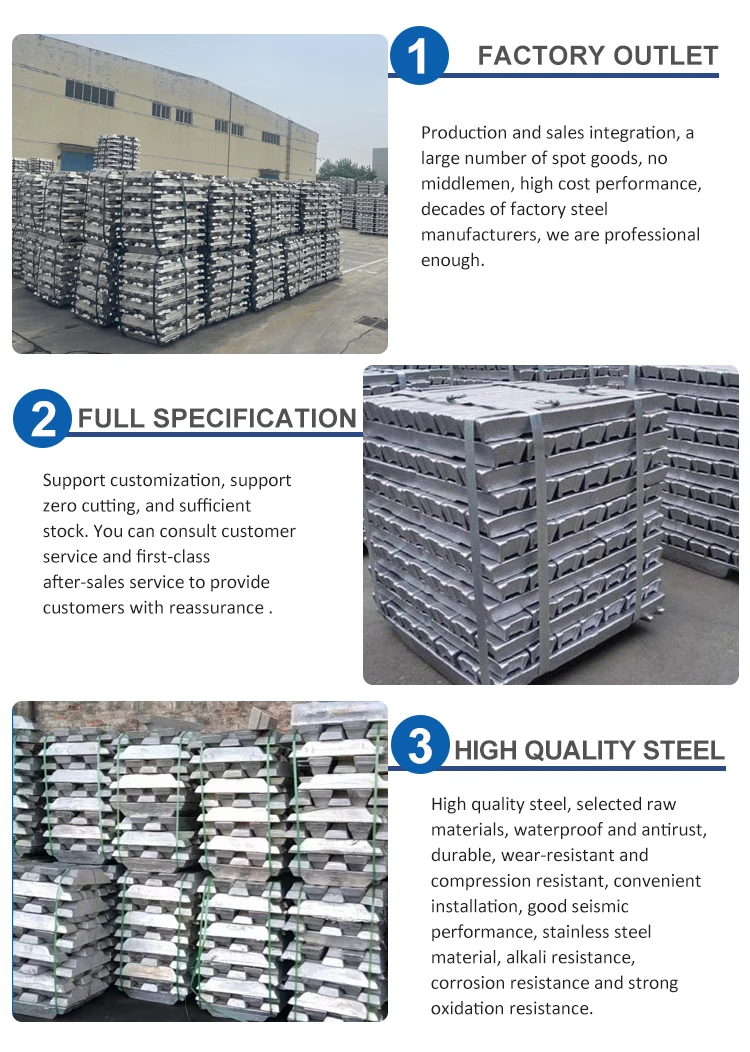 1 FACTORY OUTLET

Production and sales integration, a large number of spot goods, no middlemen, high cost performance, decades of factory steel manufacturers, we are professional enough.

2 FULL SPECIFICATION

Support customization, support zero cutting, and sufficient stock. You can consult customer service and first-class after-sales service to provide customers with reassurance .

3 HIGH QUALITY STEEL

High quality steel, selected raw materials, waterproof and antirust, durable, wear-resistant and compression resistant, convenient installation, good seismic performance, stainless steel material, alkali resistance, corrosion resistance and strong oxidation resistance.